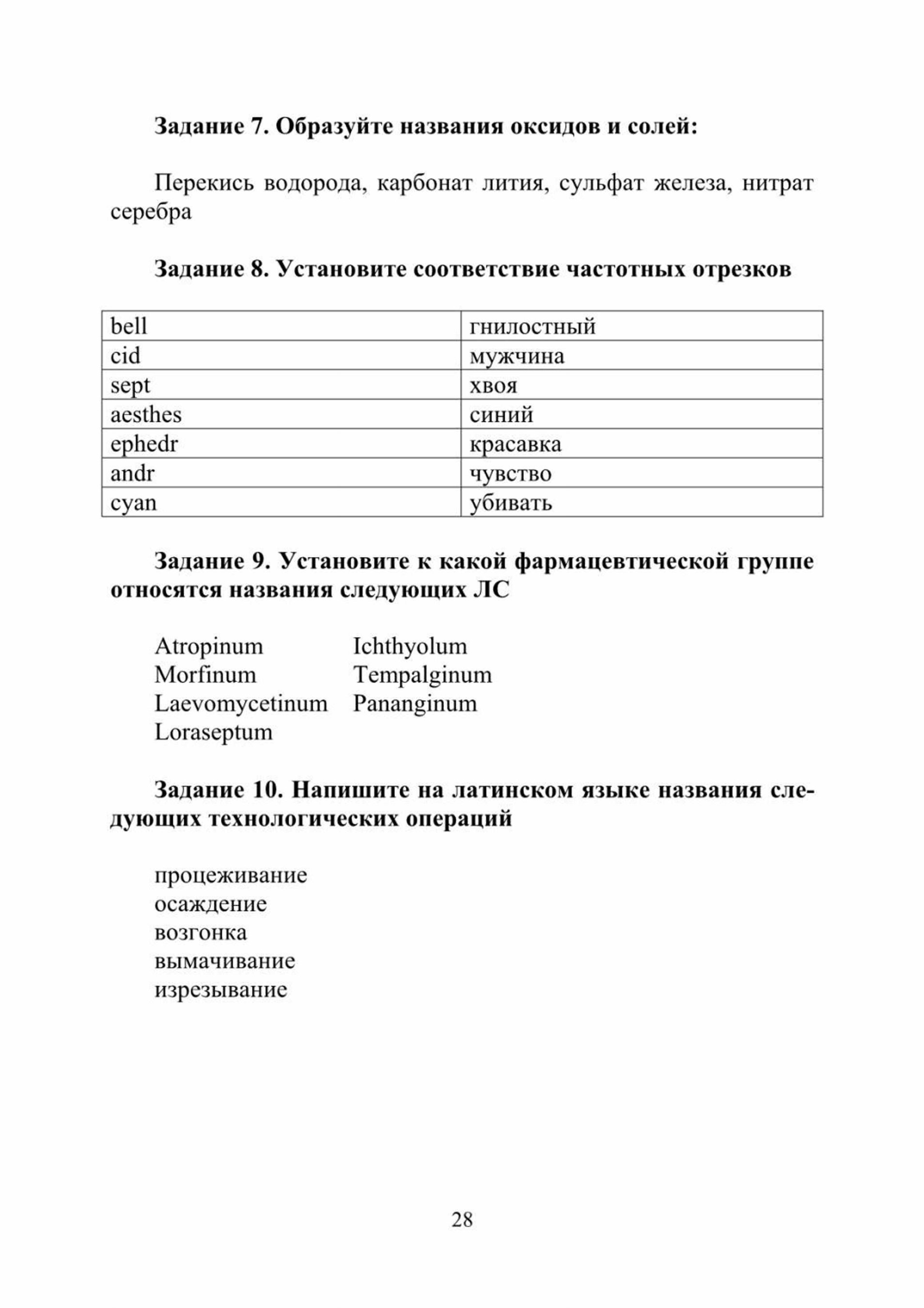 Задание 7. Образуйте названия оксидов и солей:

Перекись водорода, карбонат лития, сульфат железа, нитрат серебра

Задание 8. Установите соответствие частотных отрезков

| bell | гнилостный |
|---|---|
| cid | мужчина |
| sept | хвоя |
| aesthes | синий |
| ephedr | красавка |
| andr | чувство |
| cyan | убивать |

Задание 9. Установите к какой фармацевтической группе относятся названия следующих ЛС

Atropinum
Morfinum
Laevomycetinum
Loraseptum

Ichthyolum
Tempalginum
Pananginum

Задание 10. Напишите на латинском языке названия следующих технологических операций

процеживание
осаждение
возгонка
вымачивание
изрезывание

28